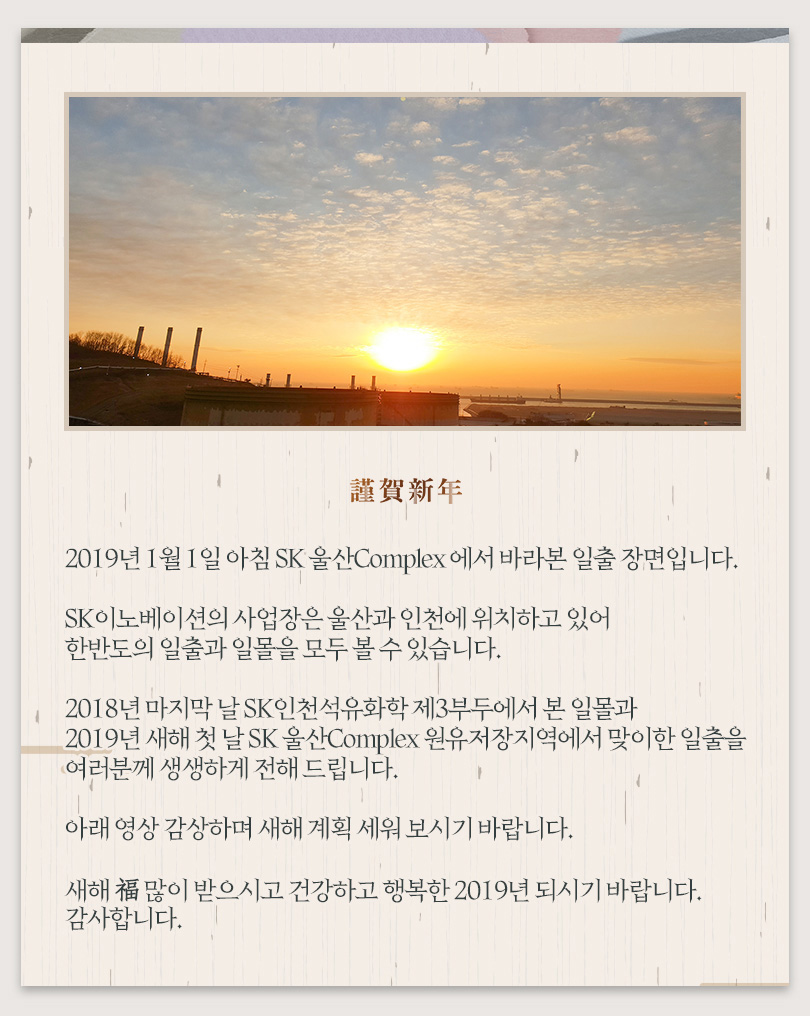 謹賀新年

2019년 1월 1일 아침 SK 울산Complex 에서 바라본 일출 장면입니다.

SK이노베이션의 사업장은 울산과 인천에 위치하고 있어 한반도의 일출과 일몰을 모두 볼 수 있습니다.

2018년 마지막 날 SK인천석유화학 제3부두에서 본 일몰과 2019년 새해 첫 날 SK 울산Complex 원유저장지역에서 맞이한 일출을 여러분께 생생하게 전해 드립니다.

아래 영상 감상하며 새해 계획 세워 보시기 바랍니다.

새해 福 많이 받으시고 건강하고 행복한 2019년 되시기 바랍니다.
감사합니다.